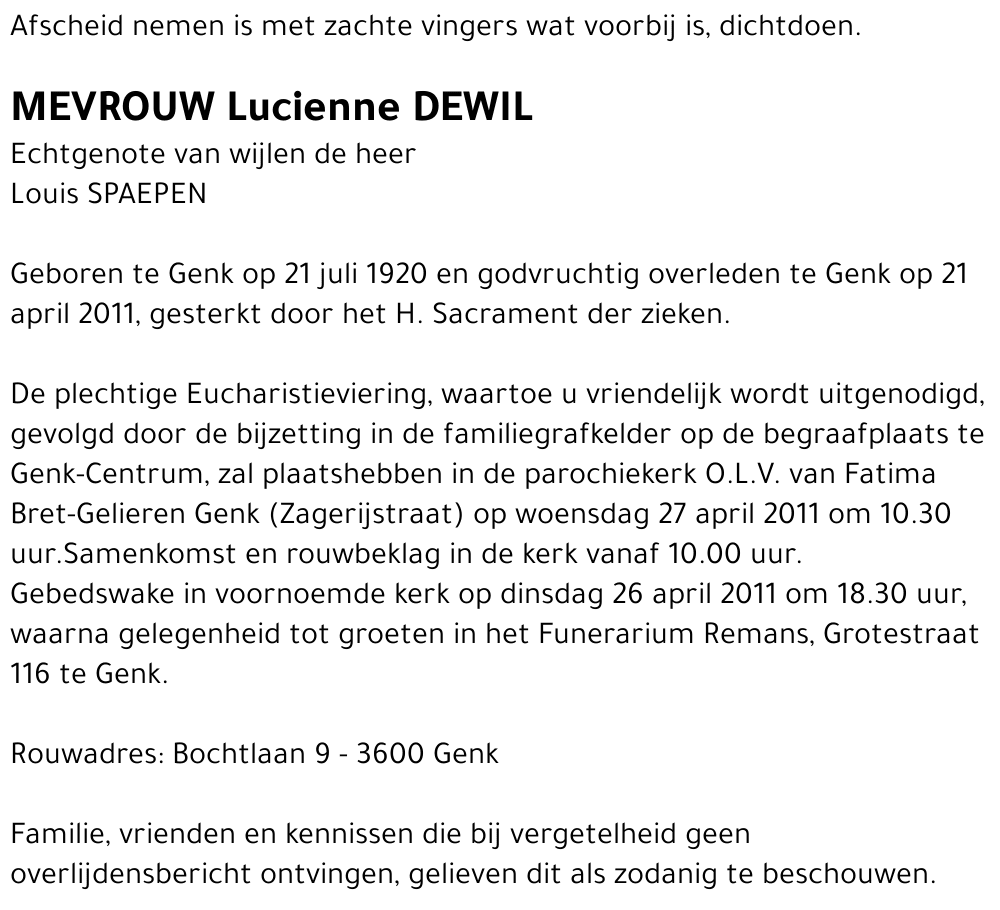 Afscheid nemen is met zachte vingers wat voorbij is, dichtdoen.

MEVROUW Lucienne DEWIL
Echtgenote van wijlen de heer
Louis SPAEPEN

Geboren te Genk op 21 juli 1920 en godvruchtig overleden te Genk op 21 april 2011, gesterkt door het H. Sacrament der zieken.

De plechtige Eucharistieviering, waartoe u vriendelijk wordt uitgenodigd, gevolgd door de bijzetting in de familiegrafkelder op de begraafplaats te Genk-Centrum, zal plaatshebben in de parochiekerk O.L.V. van Fatima Bret-Gelieren Genk (Zagerijstraat) op woensdag 27 april 2011 om 10.30 uur.Samenkomst en rouwbeklag in de kerk vanaf 10.00 uur.
Gebedswake in voornoemde kerk op dinsdag 26 april 2011 om 18.30 uur, waarna gelegenheid tot groeten in het Funerarium Remans, Grotestraat 116 te Genk.

Rouwadres: Bochtlaan 9 - 3600 Genk

Familie, vrienden en kennissen die bij vergetelheid geen overlijdensbericht ontvingen, gelieven dit als zodanig te beschouwen.